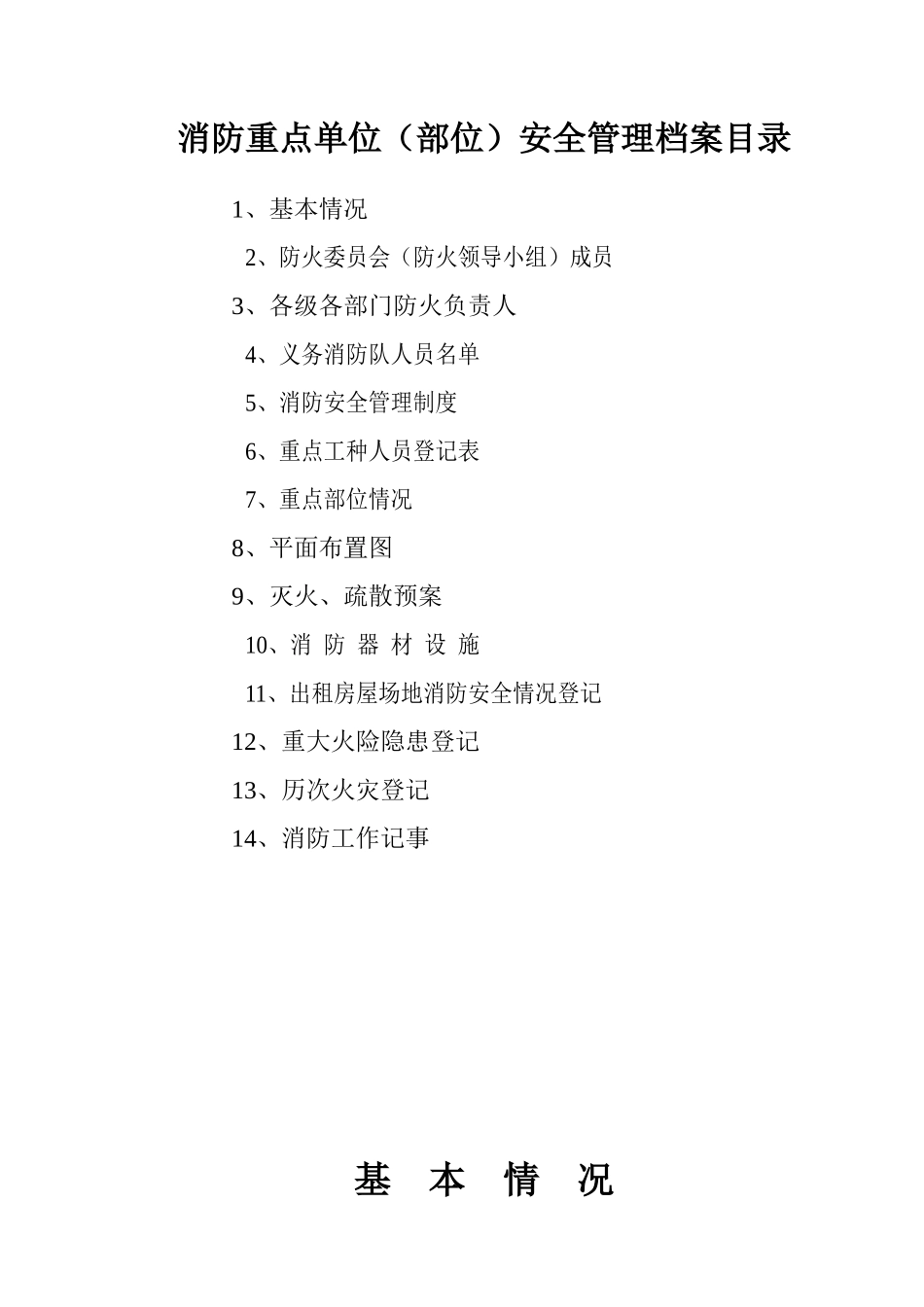 消防重点单位（部位）安全管理档案目录

1、基本情况

2、防火委员会（防火领导小组）成员

3、各级各部门防火负责人

4、义务消防队人员名单

5、消防安全管理制度

6、重点工种人员登记表

7、重点部位情况

8、平面布置图

9、灭火、疏散预案

10、消 防 器 材 设 施

11、出租房屋场地消防安全情况登记

12、重大火险隐患登记

13、历次火灾登记

14、消防工作记事

基 本 情 况